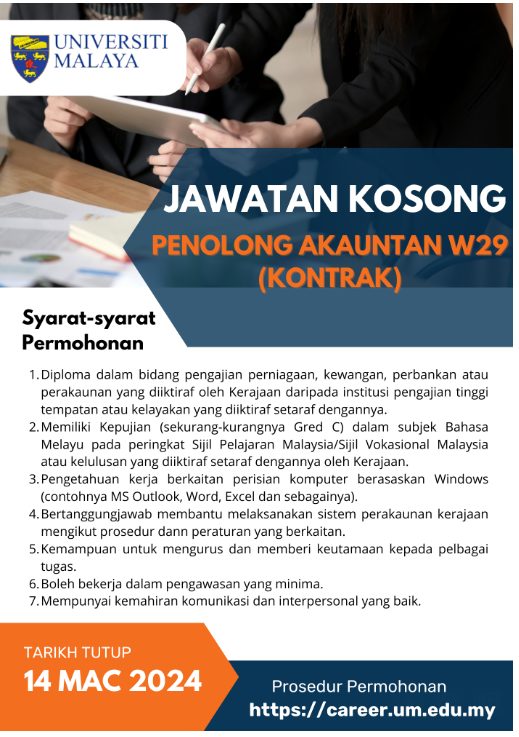 UNIVERSITI MALAYA

JAWATAN KOSONG

PENOLONG AKAUNTAN W29 (KONTRAK)

Syarat-syarat Permohonan

1. Diploma dalam bidang pengajian perniagaan, kewangan, perbankan atau perakaunan yang diiktiraf oleh Kerajaan daripada institusi pengajian tinggi tempatan atau kelayakan yang diiktiraf setaraf dengannya.
2. Memiliki Kepujian (sekurang-kurangnya Gred C) dalam subjek Bahasa Melayu pada peringkat Sijil Pelajaran Malaysia/Sijil Vokasional Malaysia atau kelulusan yang diiktiraf setaraf dengannya oleh Kerajaan.
3. Pengetahuan kerja berkaitan perisian komputer berasaskan Windows (contohnya MS Outlook, Word, Excel dan sebagainya).
4. Bertanggungjawab membantu melaksanakan sistem perakaunan kerajaan mengikut prosedur dann peraturan yang berkaitan.
5. Kemampuan untuk mengurus dan memberi keutamaan kepada pelbagai tugas.
6. Boleh bekerja dalam pengawasan yang minima.
7. Mempunyai kemahiran komunikasi dan interpersonal yang baik.

TARIKH TUTUP
14 MAC 2024

Prosedur Permohonan
https://career.um.edu.my